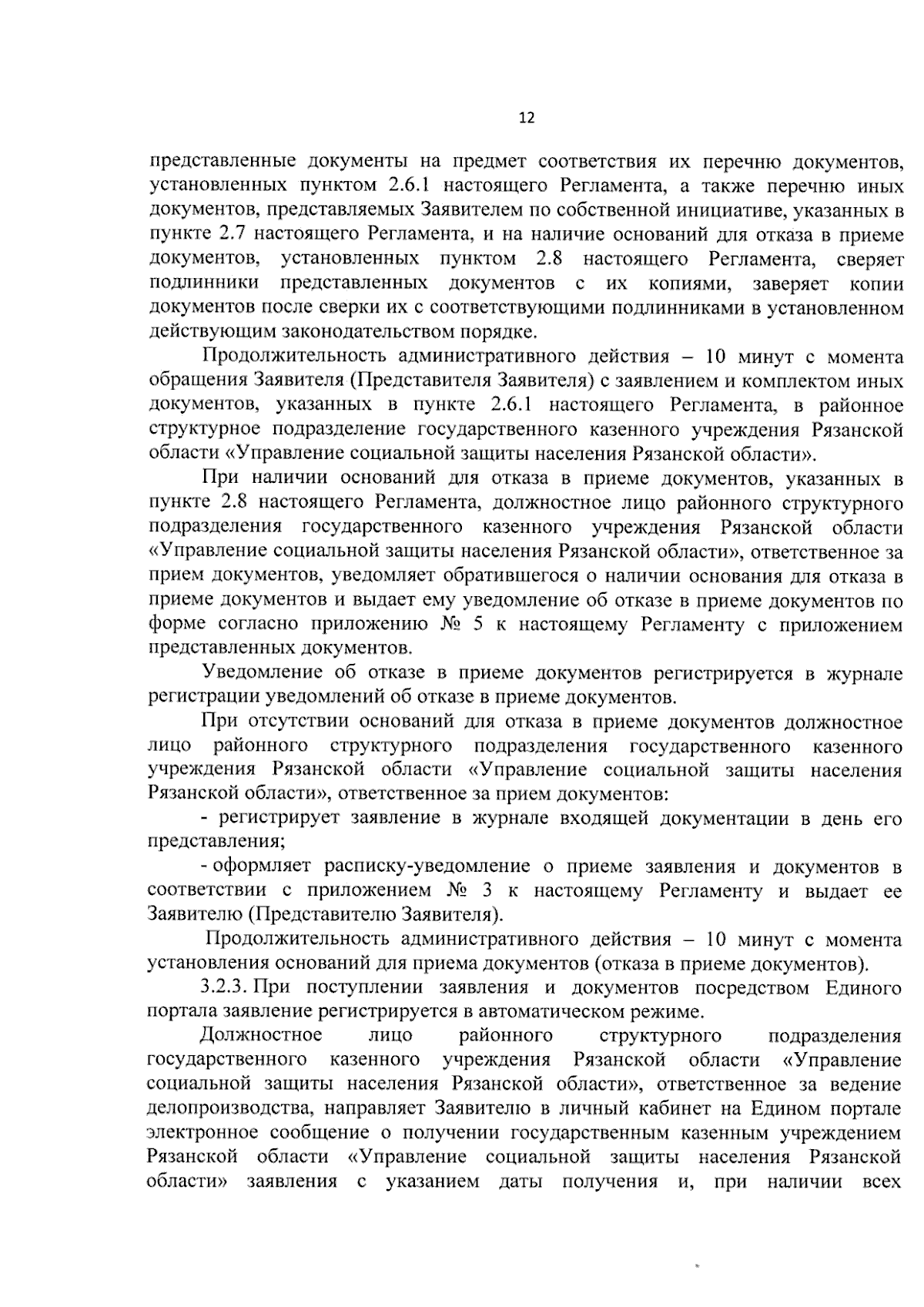 12

представленные документы на предмет соответствия их перечню документов, установленных пунктом 2.6.1 настоящего Регламента, а также перечню иных документов, представляемых Заявителем по собственной инициативе, указанных в пункте 2.7 настоящего Регламента, и на наличие оснований для отказа в приеме документов, установленных пунктом 2.8 настоящего Регламента, сверяет подлинники представленных документов с их копиями, заверяет копии документов после сверки их с соответствующими подлинниками в установленном действующим законодательством порядке.

Продолжительность административного действия – 10 минут с момента обращения Заявителя (Представителя Заявителя) с заявлением и комплектом иных документов, указанных в пункте 2.6.1 настоящего Регламента, в районное структурное подразделение государственного казенного учреждения Рязанской области «Управление социальной защиты населения Рязанской области».

При наличии оснований для отказа в приеме документов, указанных в пункте 2.8 настоящего Регламента, должностное лицо районного структурного подразделения государственного казенного учреждения Рязанской области «Управление социальной защиты населения Рязанской области», ответственное за прием документов, уведомляет обратившегося о наличии основания для отказа в приеме документов и выдает ему уведомление об отказе в приеме документов по форме согласно приложению № 5 к настоящему Регламенту с приложением представленных документов.

Уведомление об отказе в приеме документов регистрируется в журнале регистрации уведомлений об отказе в приеме документов.

При отсутствии оснований для отказа в приеме документов должностное лицо районного структурного подразделения государственного казенного учреждения Рязанской области «Управление социальной защиты населения Рязанской области», ответственное за прием документов:

- регистрирует заявление в журнале входящей документации в день его представления;

- оформляет расписку-уведомление о приеме заявления и документов в соответствии с приложением № 3 к настоящему Регламенту и выдает ее Заявителю (Представителю Заявителя).

Продолжительность административного действия – 10 минут с момента установления оснований для приема документов (отказа в приеме документов).

3.2.3. При поступлении заявления и документов посредством Единого портала заявление регистрируется в автоматическом режиме.

Должностное лицо районного структурного подразделения государственного казенного учреждения Рязанской области «Управление социальной защиты населения Рязанской области», ответственное за ведение делопроизводства, направляет Заявителю в личный кабинет на Едином портале электронное сообщение о получении государственным казенным учреждением Рязанской области «Управление социальной защиты населения Рязанской области» заявления с указанием даты получения и, при наличии всех